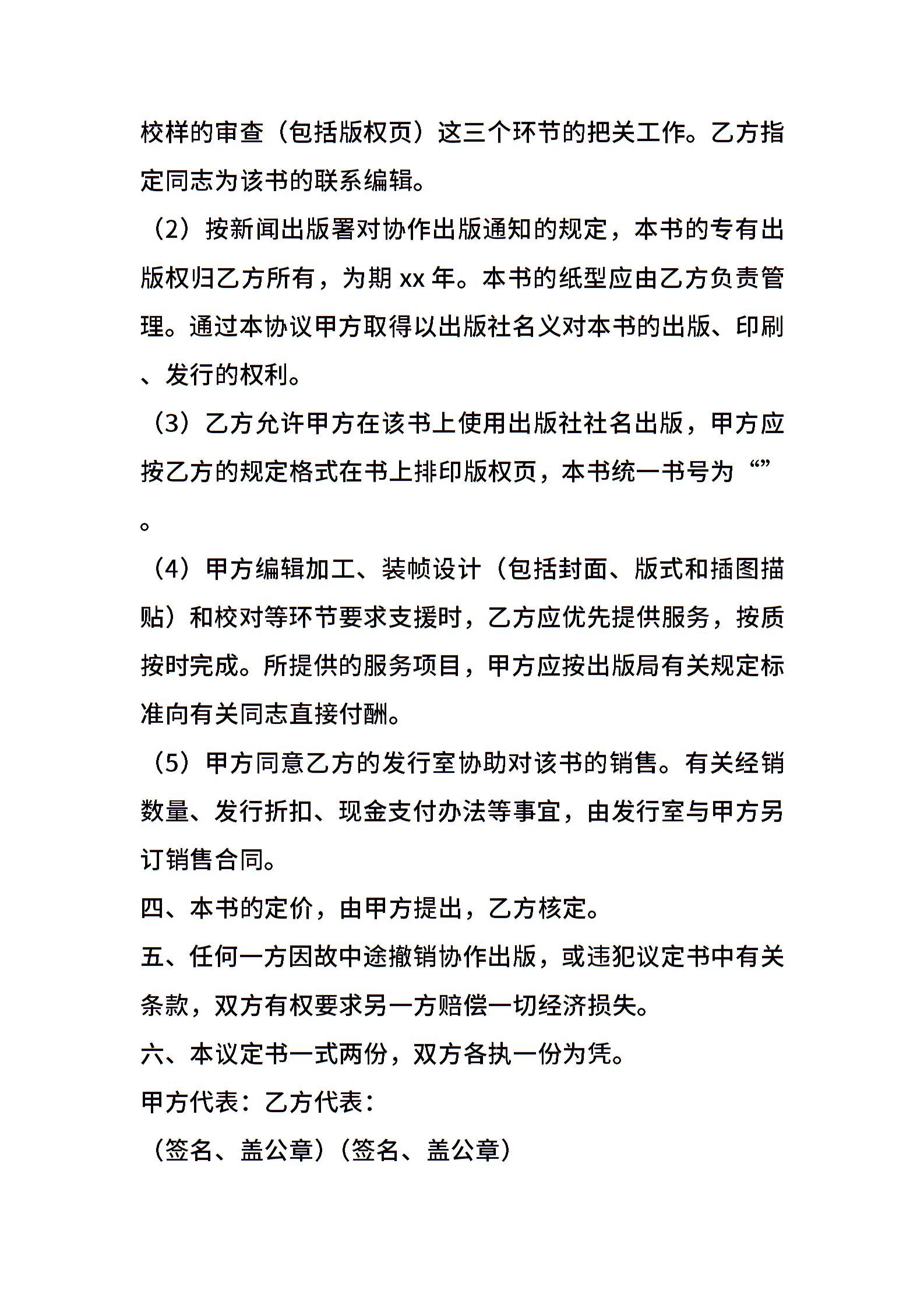 校样的审查（包括版权页）这三个环节的把关工作。乙方指定同志为该书的联系编辑。

（2）按新闻出版署对协作出版通知的规定，本书的专有出版权归乙方所有，为期 xx 年。本书的纸型应由乙方负责管理。通过本协议甲方取得以出版社名义对本书的出版、印刷、发行的权利。

（3）乙方允许甲方在该书上使用出版社社名出版，甲方应按乙方的规定格式在书上排印版权页，本书统一书号为“”。

（4）甲方编辑加工、装帧设计（包括封面、版式和插图描贴）和校对等环节要求支援时，乙方应优先提供服务，按质按时完成。所提供的服务项目，甲方应按出版局有关规定标准向有关同志直接付酬。

（5）甲方同意乙方的发行室协助对该书的销售。有关经销数量、发行折扣、现金支付办法等事宜，由发行室与甲方另订销售合同。

四、本书的定价，由甲方提出，乙方核定。

五、任何一方因故中途撤销协作出版，或违犯议定书中有关条款，双方有权要求另一方赔偿一切经济损失。

六、本议定书一式两份，双方各执一份为凭。

甲方代表：乙方代表：

（签名、盖公章）（签名、盖公章）